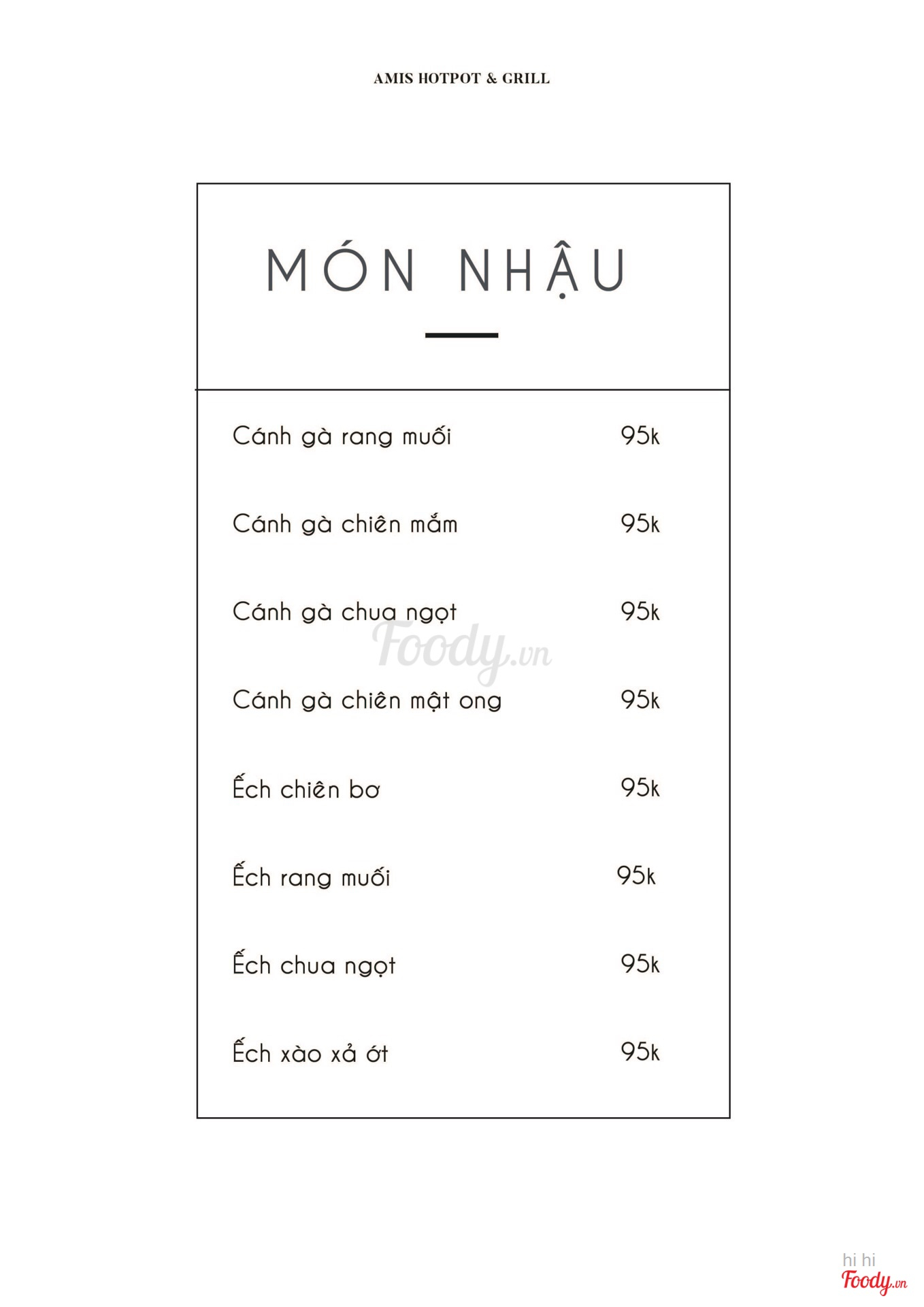 AMIS HOTPOT & GRILL

MÓN NHẬU

| | |
|---|---|
| Cánh gà rang muối | 95k |
| Cánh gà chiên mắm | 95k |
| Cánh gà chua ngọt | 95k |
| Cánh gà chiên mật ong | 95k |
| Ếch chiên bơ | 95k |
| Ếch rang muối | 95k |
| Ếch chua ngọt | 95k |
| Ếch xào xả ớt | 95k |

Foody.vn

hi hi
Foody.vn